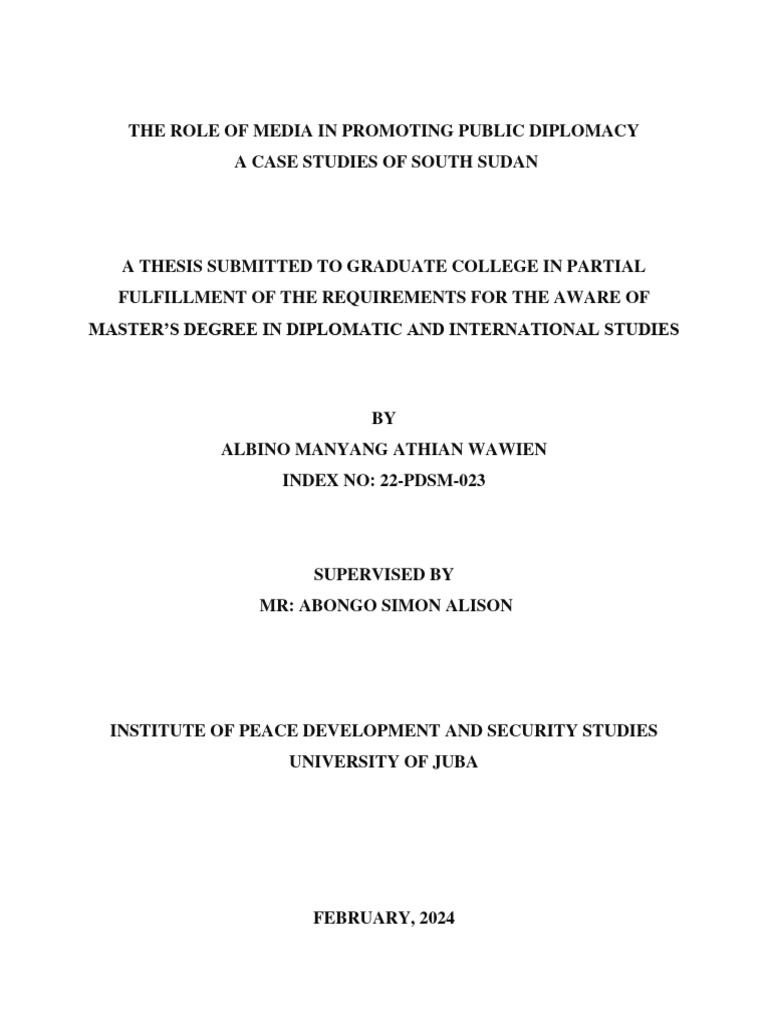 THE ROLE OF MEDIA IN PROMOTING PUBLIC DIPLOMACY
A CASE STUDIES OF SOUTH SUDAN

A THESIS SUBMITTED TO GRADUATE COLLEGE IN PARTIAL FULFILLMENT OF THE REQUIREMENTS FOR THE AWARE OF MASTER'S DEGREE IN DIPLOMATIC AND INTERNATIONAL STUDIES

BY
ALBINO MANYANG ATHIAN WAWIEN
INDEX NO: 22-PDSM-023

SUPERVISED BY
MR: ABONGO SIMON ALISON

INSTITUTE OF PEACE DEVELOPMENT AND SECURITY STUDIES
UNIVERSITY OF JUBA

FEBRUARY, 2024